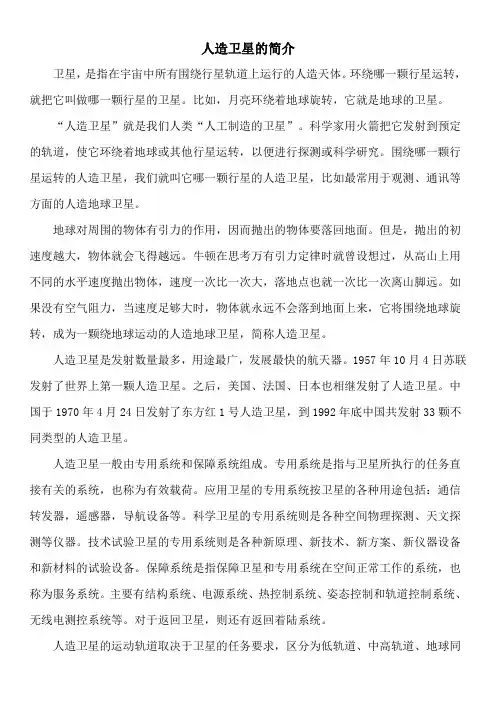 人造卫星的简介

卫星，是指在宇宙中所有围绕行星轨道上运行的人造天体。环绕哪一颗行星运转，就把它叫做哪一颗行星的卫星。比如，月亮环绕着地球旋转，它就是地球的卫星。

“人造卫星”就是我们人类“人工制造的卫星”。科学家用火箭把它发射到预定的轨道，使它环绕着地球或其他行星运转，以便进行探测或科学研究。围绕哪一颗行星运转的人造卫星，我们就叫它哪一颗行星的人造卫星，比如最常用于观测、通讯等方面的人造地球卫星。

地球对周围的物体有引力的作用，因而抛出的物体要落回地面。但是，抛出的初速度越大，物体就会飞得越远。牛顿在思考万有引力定律时就曾设想过，从高山上用不同的水平速度抛出物体，速度一次比一次大，落地点也就一次比一次离山脚远。如果没有空气阻力，当速度足够大时，物体就永远不会落到地面上来，它将围绕地球旋转，成为一颗绕地球运动的人造地球卫星，简称人造卫星。

人造卫星是发射数量最多，用途最广，发展最快的航天器。1957 年 10 月 4 日苏联发射了世界上第一颗人造卫星。之后，美国、法国、日本也相继发射了人造卫星。中国于 1970 年 4 月 24 日发射了东方红 1 号人造卫星，到 1992 年底中国共发射 33 颗不同类型的人造卫星。

人造卫星一般由专用系统和保障系统组成。专用系统是指与卫星所执行的任务直接有关的系统，也称为有效载荷。应用卫星的专用系统按卫星的各种用途包括：通信转发器，遥感器，导航设备等。科学卫星的专用系统则是各种空间物理探测、天文探测等仪器。技术试验卫星的专用系统则是各种新原理、新技术、新方案、新仪器设备和新材料的试验设备。保障系统是指保障卫星和专用系统在空间正常工作的系统，也称为服务系统。主要有结构系统、电源系统、热控制系统、姿态控制和轨道控制系统、无线电测控系统等。对于返回卫星，则还有返回着陆系统。

人造卫星的运动轨道取决于卫星的任务要求，区分为低轨道、中高轨道、地球同